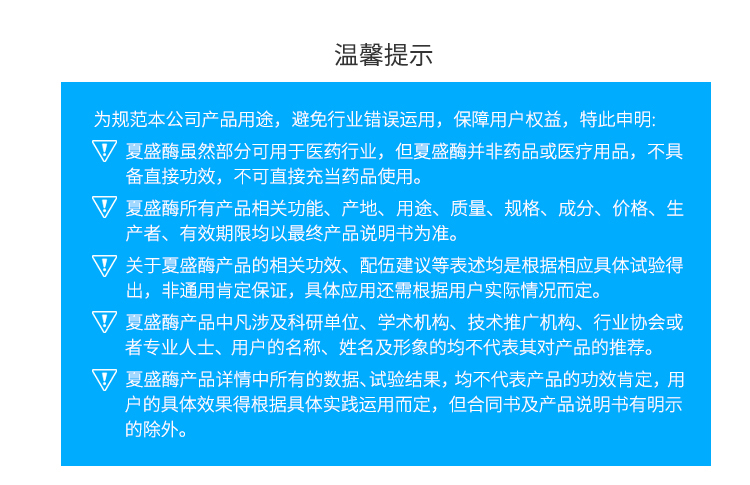 温馨提示

为规范本公司产品用途，避免行业错误运用，保障用户权益，特此申明:

夏盛酶虽然部分可用于医药行业，但夏盛酶并非药品或医疗用品，不具备直接功效，不可直接充当药品使用。

夏盛酶所有产品相关功能、产地、用途、质量、规格、成分、价格、生产者、有效期限均以最终产品说明书为准。

关于夏盛酶产品的相关功效、配伍建议等表述均是根据相应具体试验得出，非通用肯定保证，具体应用还需根据用户实际情况而定。

夏盛酶产品中凡涉及科研单位、学术机构、技术推广机构、行业协会或者专业人士、用户的名称、姓名及形象的均不代表其对产品的推荐。

夏盛酶产品详情中所有的数据、试验结果，均不代表产品的功效肯定，用户的具体效果得根据具体实践运用而定，但合同书及产品说明书有明示的除外。